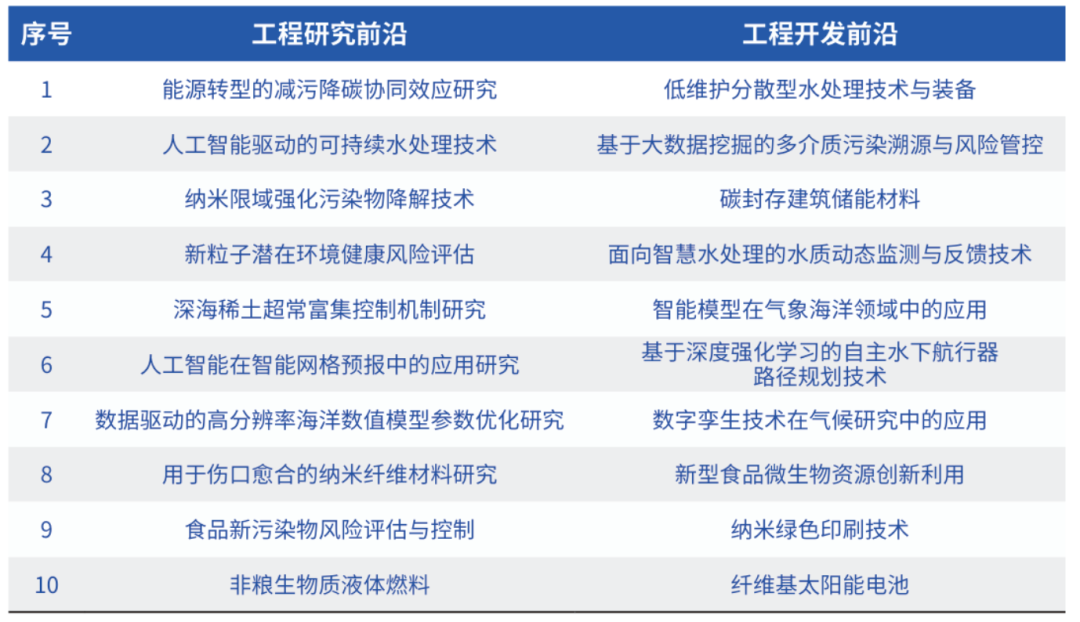 | 序号 | 工程研究前沿 | 工程开发前沿 |
|---|---|---|
| 1 | 能源转型的减污降碳协同效应研究 | 低维护分散型水处理技术与装备 |
| 2 | 人工智能驱动的可持续水处理技术 | 基于大数据挖掘的多介质污染溯源与风险管控 |
| 3 | 纳米限域强化污染物降解技术 | 碳封存建筑储能材料 |
| 4 | 新粒子潜在环境健康风险评估 | 面向智慧水处理的水质动态监测与反馈技术 |
| 5 | 深海稀土超常富集控制机制研究 | 智能模型在气象海洋领域中的应用 |
| 6 | 人工智能在智能网格预报中的应用研究 | 基于深度强化学习的自主水下航行器路径规划技术 |
| 7 | 数据驱动的高分辨率海洋数值模型参数优化研究 | 数字孪生技术在气候研究中的应用 |
| 8 | 用于伤口愈合的纳米纤维材料研究 | 新型食品微生物资源创新利用 |
| 9 | 食品新污染物风险评估与控制 | 纳米绿色印刷技术 |
| 10 | 非粮生物质液体燃料 | 纤维基太阳能电池 |